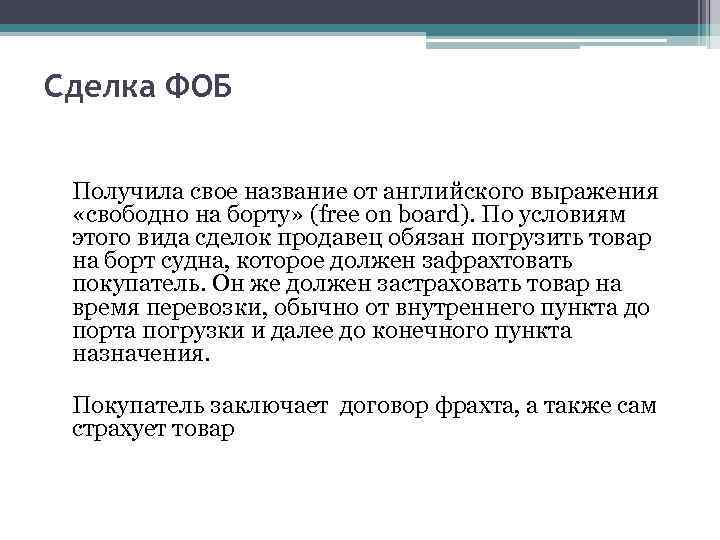 Сделка ФОБ

Получила свое название от английского выражения «свободно на борту» (free on board). По условиям этого вида сделок продавец обязан погрузить товар на борт судна, которое должен зафрахтовать покупатель. Он же должен застраховать товар на время перевозки, обычно от внутреннего пункта до порта погрузки и далее до конечного пункта назначения.

Покупатель заключает договор фрахта, а также сам страхует товар